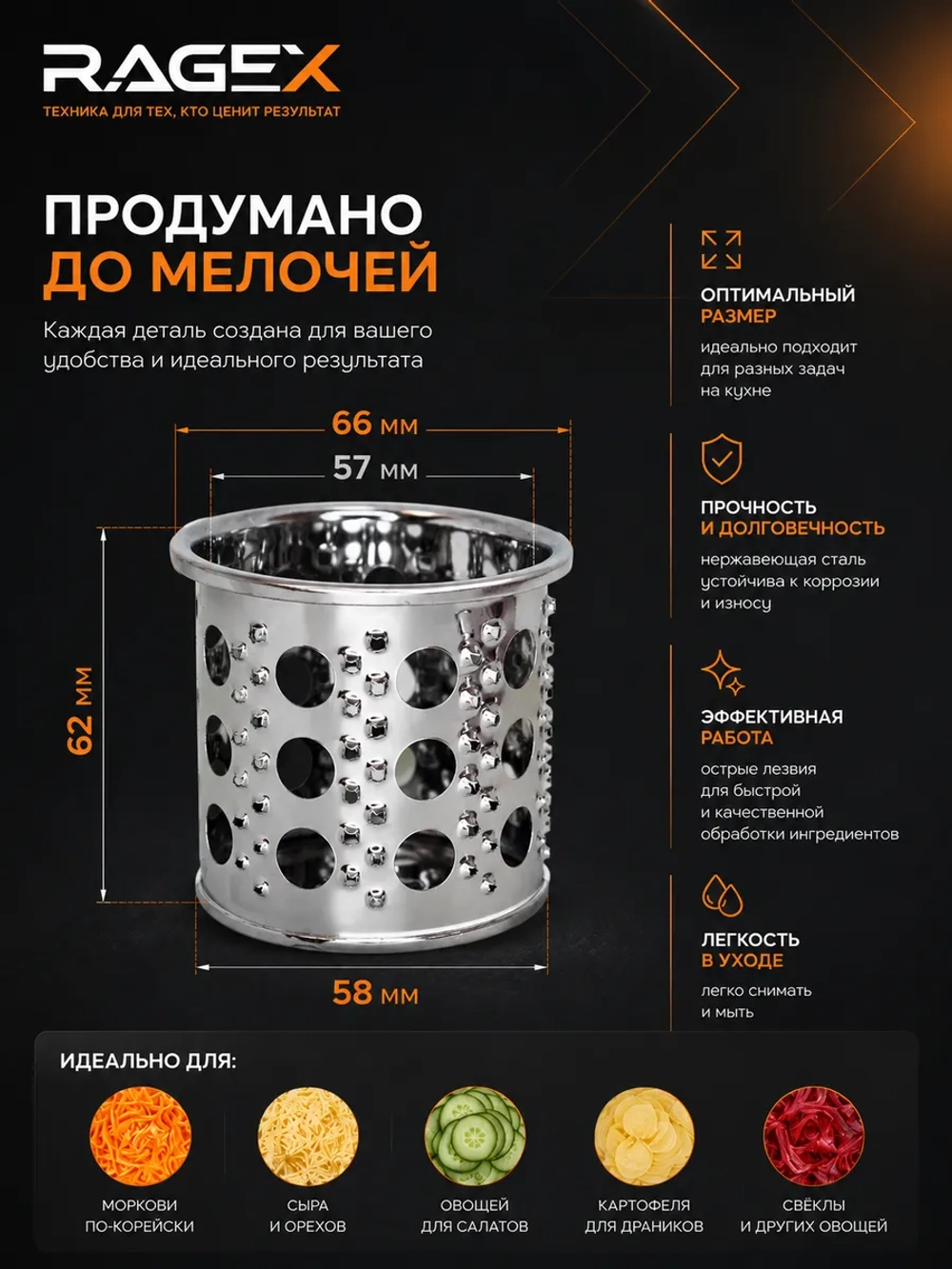 RAGEX
ТЕХНИКА ДЛЯ ТЕХ, КТО ЦЕНИТ РЕЗУЛЬТАТ

ПРОДУМАНО
ДО МЕЛОЧЕЙ

Каждая деталь создана для вашего удобства и идеального результата

66 мм
57 мм
62 мм
58 мм

ОПТИМАЛЬНЫЙ
РАЗМЕР
идеально подходит для разных задач на кухне

ПРОЧНОСТЬ
И ДОЛГОВЕЧНОСТЬ
нержавеющая сталь устойчива к коррозии и износу

ЭФФЕКТИВНАЯ
РАБОТА
острые лезвия для быстрой и качественной обработки ингредиентов

ЛЕГКОСТЬ
В УХОДЕ
легко снимать и мыть

ИДЕАЛЬНО ДЛЯ:

МОРКОВИ ПО-КОРЕЙСКИ
СЫРА И ОРЕХОВ
ОВОЩЕЙ ДЛЯ САЛАТОВ
КАРТОФЕЛЯ ДЛЯ ДРАНИКОВ
СВЁКЛЫ И ДРУГИХ ОВОЩЕЙ